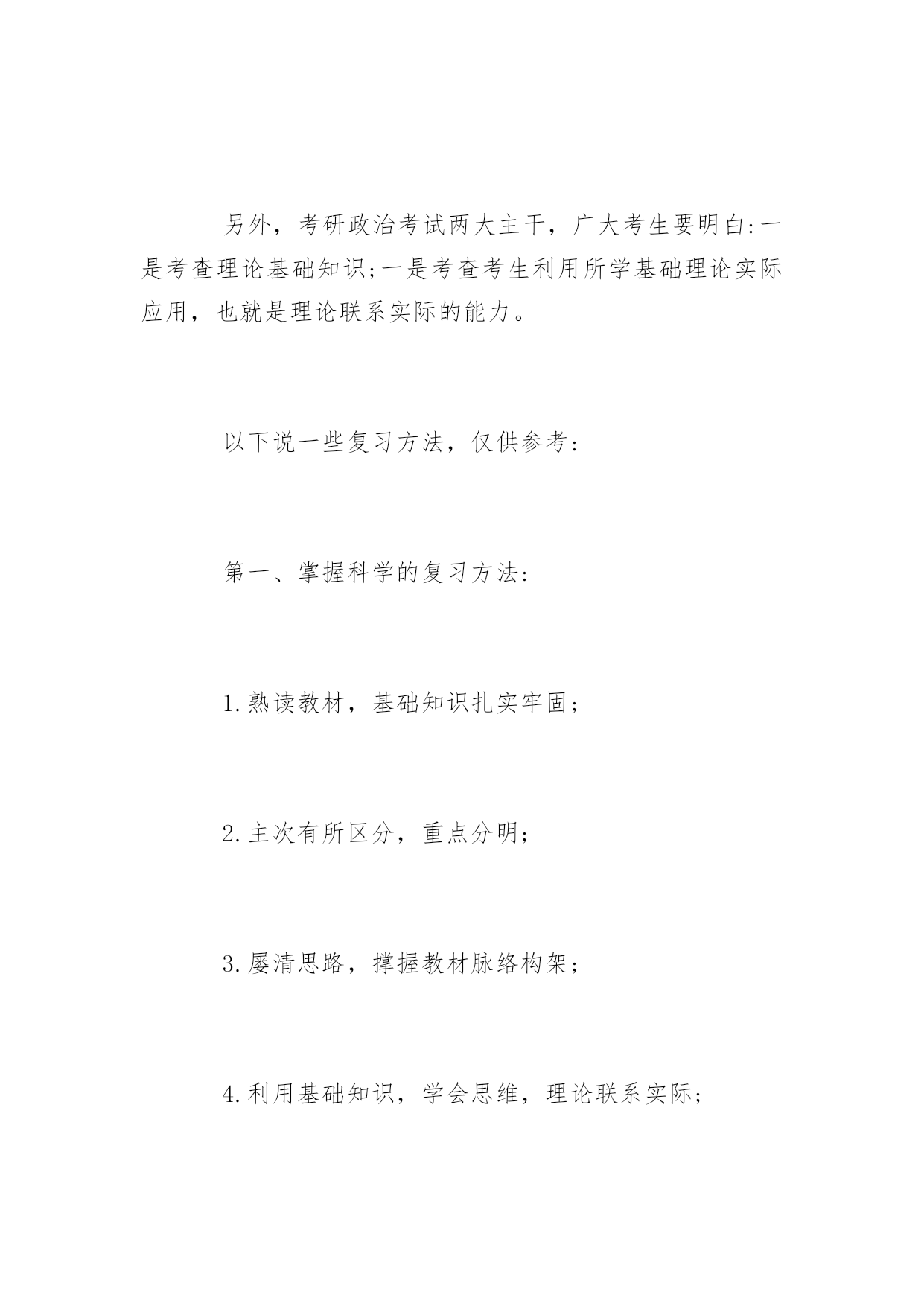 另外，考研政治考试两大主干，广大考生要明白:一是考查理论基础知识;一是考查考生利用所学基础理论实际应用，也就是理论联系实际的能力。

以下说一些复习方法，仅供参考:

第一、掌握科学的复习方法:

1.熟读教材，基础知识扎实牢固;

2.主次有所区分，重点分明;

3.屡清思路，撑握教材脉络构架;

4.利用基础知识，学会思维，理论联系实际;